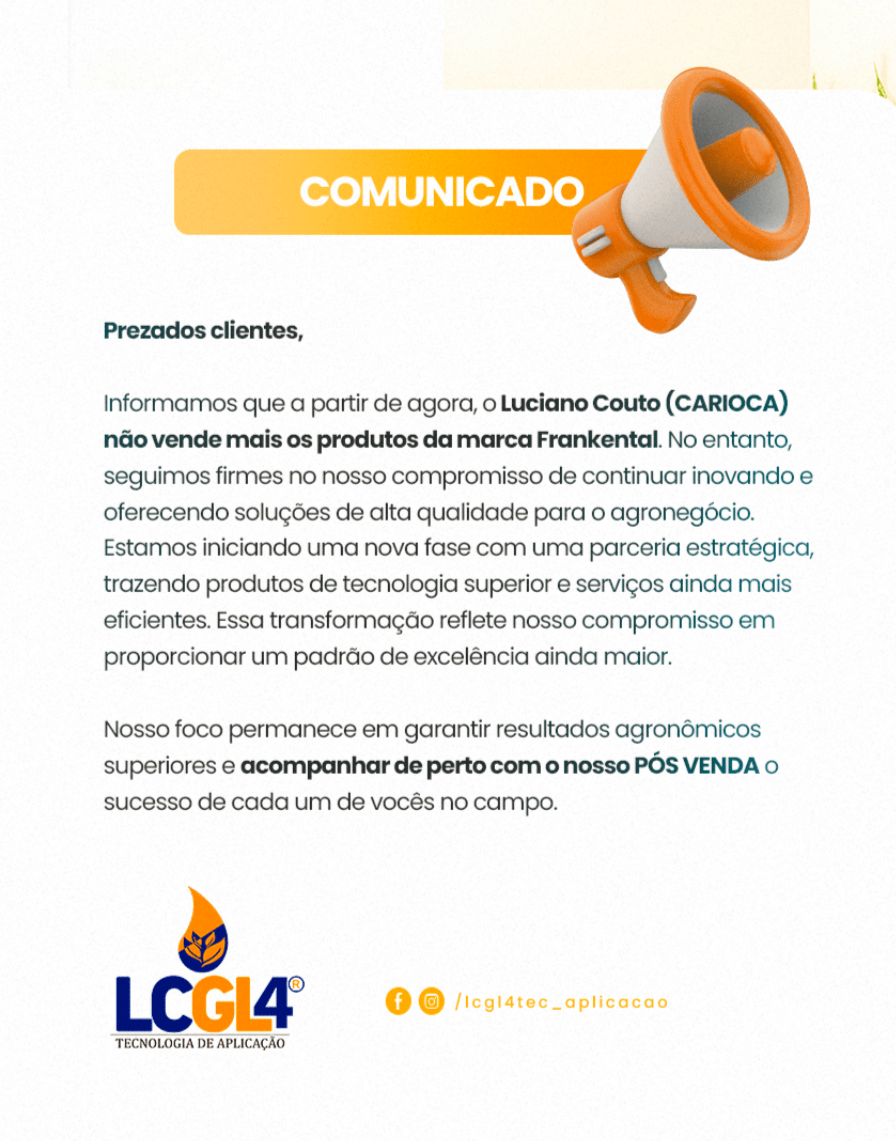 COMUNICADO

Prezados clientes,

Informamos que a partir de agora, o Luciano Couto (CARIOCA) não vende mais os produtos da marca Frankental. No entanto, seguimos firmes no nosso compromisso de continuar inovando e oferecendo soluções de alta qualidade para o agronegócio. Estamos iniciando uma nova fase com uma parceria estratégica, trazendo produtos de tecnologia superior e serviços ainda mais eficientes. Essa transformação reflete nosso compromisso em proporcionar um padrão de excelência ainda maior.

Nosso foco permanece em garantir resultados agronômicos superiores e acompanhar de perto com o nosso PÓS VENDA o sucesso de cada um de vocês no campo.

LCGL4®
TECNOLOGIA DE APLICAÇÃO

/lcgl4tec_aplicacao